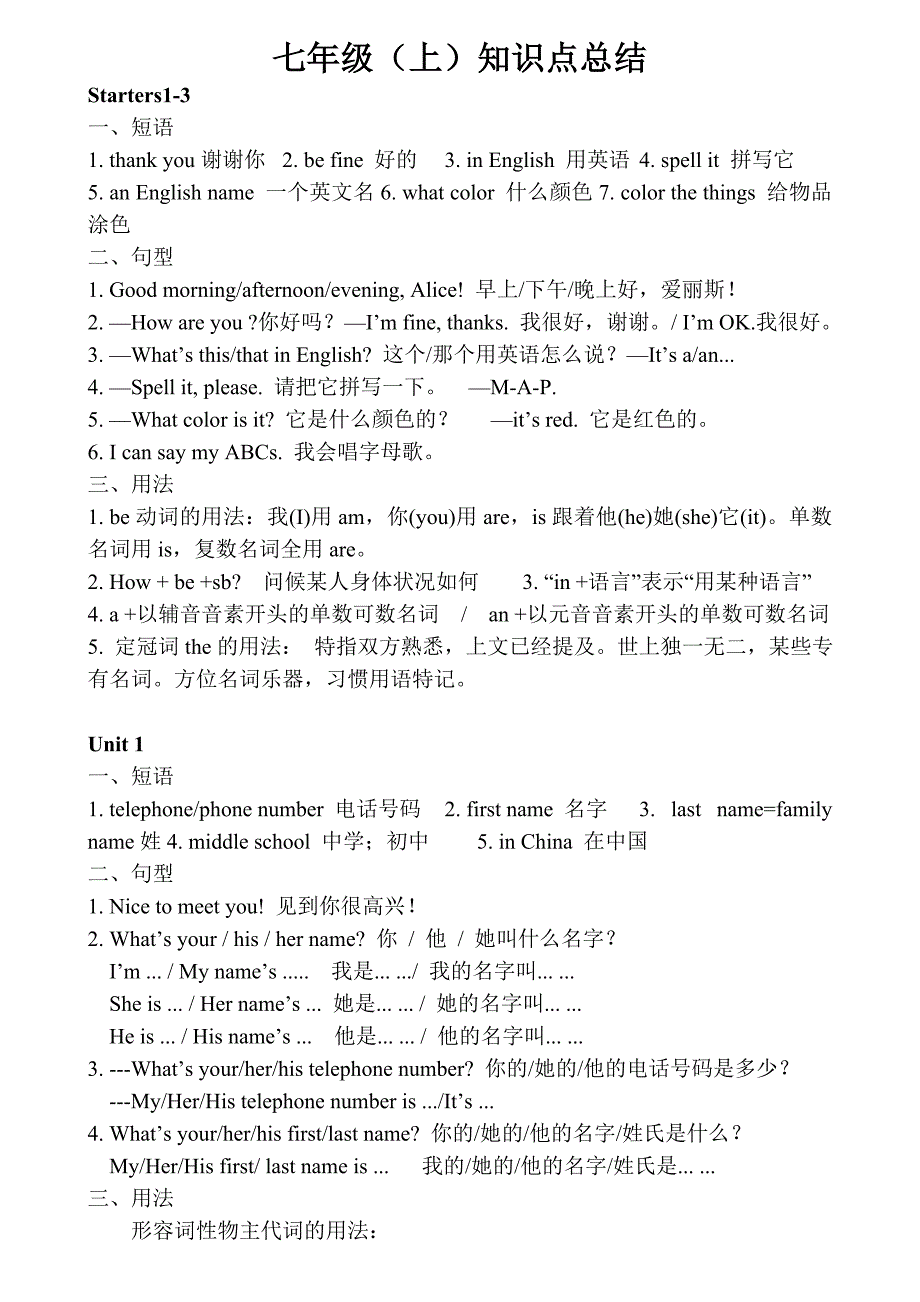 七年级（上）知识点总结

Starters1-3

一、短语

1. thank you 谢谢你 2. be fine 好的 3. in English 用英语 4. spell it 拼写它 5. an English name 一个英文名 6. what color 什么颜色 7. color the things 给物品涂色

二、句型

1. Good morning/afternoon/evening, Alice! 早上/下午/晚上好，爱丽斯！

2. —How are you ?你好吗？—I’m fine, thanks. 我很好，谢谢。/ I’m OK.我很好。

3. —What’s this/that in English? 这个/那个用英语怎么说？—It’s a/an...

4. —Spell it, please. 请把它拼写一下。 —M-A-P.

5. —What color is it? 它是什么颜色的？ —it’s red. 它是红色的。

6. I can say my ABCs. 我会唱字母歌。

三、用法

1. be 动词的用法：我(I)用 am，你(you)用 are，is 跟着他(he)她(she)它(it)。单数名词用 is，复数名词全用 are。

2. How + be +sb? 问候某人身体状况如何 3. “in +语言”表示“用某种语言”

4. a +以辅音音素开头的单数可数名词 / an +以元音音素开头的单数可数名词

5. 定冠词 the 的用法： 特指双方熟悉，上文已经提及。世上独一无二，某些专有名词。方位名词乐器，习惯用语特记。

Unit 1

一、短语

1. telephone/phone number 电话号码 2. first name 名字 3. last name=family name 姓 4. middle school 中学；初中 5. in China 在中国

二、句型

1. Nice to meet you! 见到你很高兴！

2. What’s your / his / her name? 你 / 他 / 她叫什么名字？
I’m ... / My name’s ..... 我是... .../ 我的名字叫... ...
She is ... / Her name’s ... 她是... ... / 她的名字叫... ...
He is ... / His name’s ... 他是... ... / 他的名字叫... ...

3. ---What’s your/her/his telephone number? 你的/她的/他的电话号码是多少？
---My/Her/His telephone number is .../It’s ...

4. What’s your/her/his first/last name? 你的/她的/他的名字/姓氏是什么？
My/Her/His first/ last name is ... 我的/她的/他的名字/姓氏是... ...

三、用法

形容词性物主代词的用法：